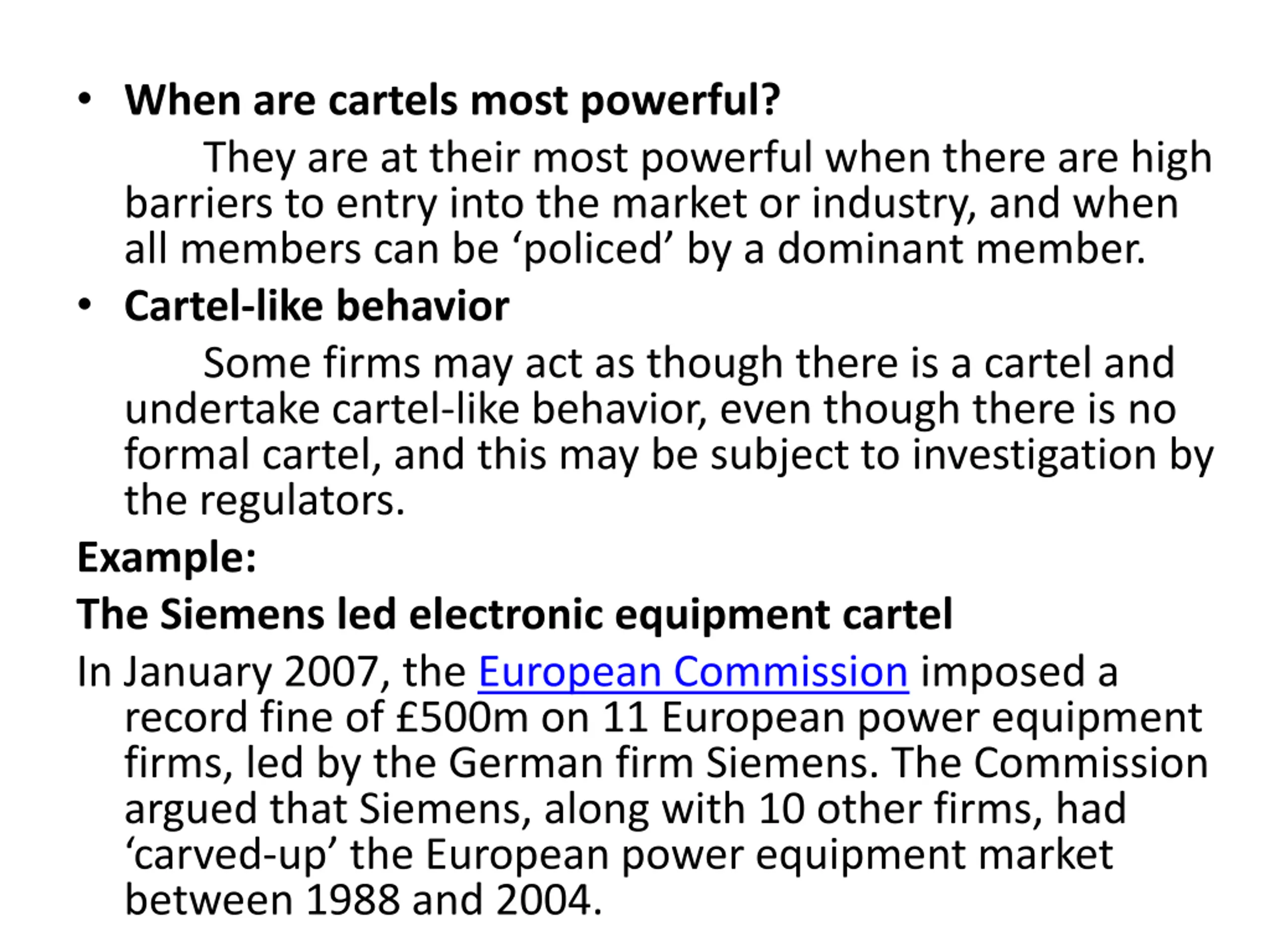 • When are cartels most powerful?

They are at their most powerful when there are high barriers to entry into the market or industry, and when all members can be ‘policed’ by a dominant member.

• Cartel-like behavior

Some firms may act as though there is a cartel and undertake cartel-like behavior, even though there is no formal cartel, and this may be subject to investigation by the regulators.

Example:

The Siemens led electronic equipment cartel

In January 2007, the European Commission imposed a record fine of £500m on 11 European power equipment firms, led by the German firm Siemens. The Commission argued that Siemens, along with 10 other firms, had ‘carved-up’ the European power equipment market between 1988 and 2004.